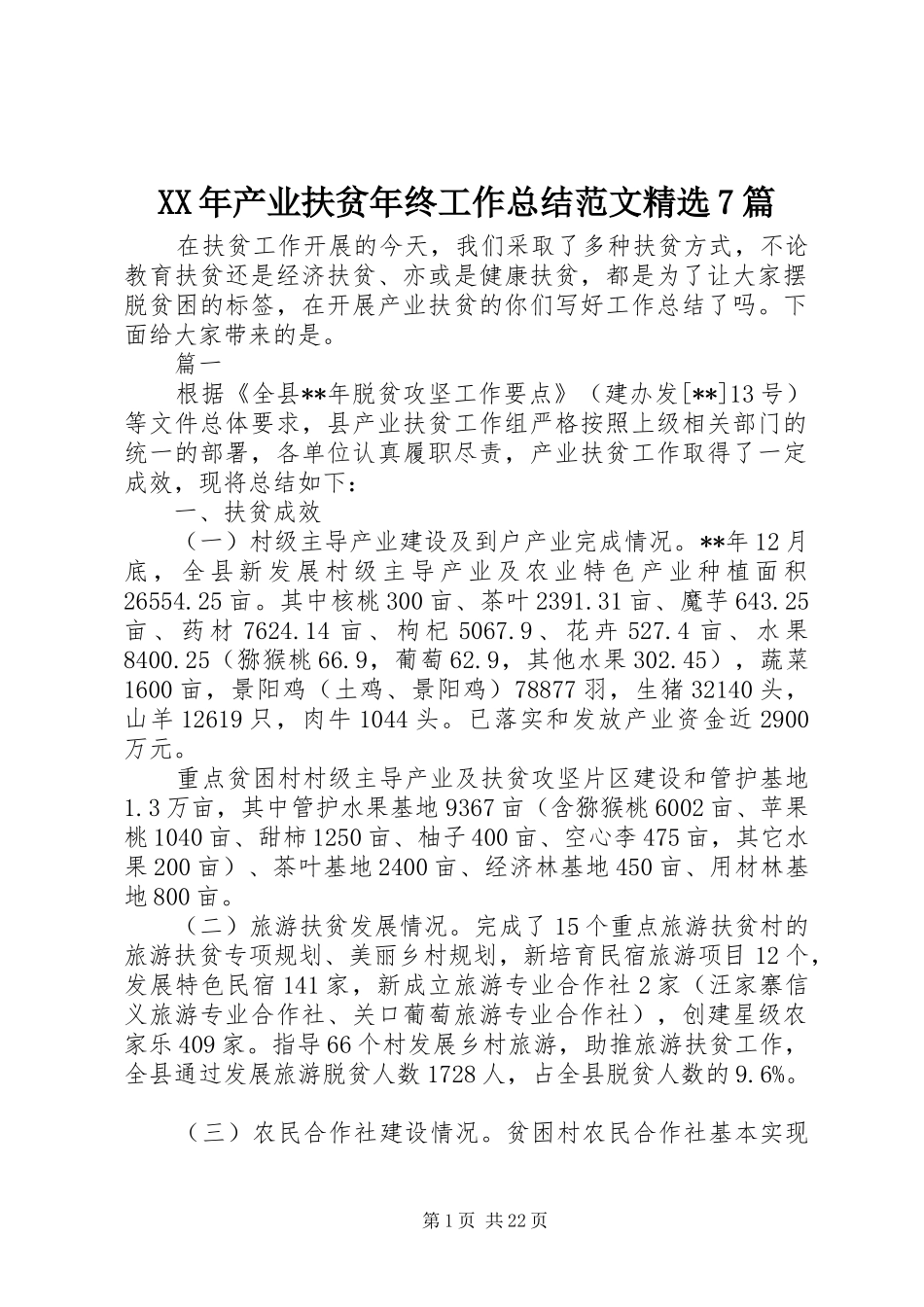 XX年产业扶贫年终工作总结范文精选7篇

在扶贫工作开展的今天，我们采取了多种扶贫方式，不论教育扶贫还是经济扶贫、亦或是健康扶贫，都是为了让大家摆脱贫困的标签，在开展产业扶贫的你们写好工作总结了吗。下面给大家带来的是。

篇一

根据《全县**年脱贫攻坚工作要点》（建办发[**]13号）等文件总体要求，县产业扶贫工作组严格按照上级相关部门的统一的部署，各单位认真履职尽责，产业扶贫工作取得了一定成效，现将总结如下：

一、扶贫成效

（一）村级主导产业建设及到户产业完成情况。**年12月底，全县新发展村级主导产业及农业特色产业种植面积26554.25亩。其中核桃300亩、茶叶2391.31亩、魔芋643.25亩、药材7624.14亩、枸杞5067.9、花卉527.4亩、水果8400.25（猕猴桃66.9，葡萄62.9，其他水果302.45），蔬菜1600亩，景阳鸡（土鸡、景阳鸡）78877羽，生猪32140头，山羊12619只，肉牛1044头。已落实和发放产业资金近2900万元。

重点贫困村村级主导产业及扶贫攻坚片区建设和管护基地1.3万亩，其中管护水果基地9367亩（含猕猴桃6002亩、苹果桃1040亩、甜柿1250亩、柚子400亩、空心李475亩，其它水果200亩）、茶叶基地2400亩、经济林基地450亩、用材林基地800亩。

（二）旅游扶贫发展情况。完成了15个重点旅游扶贫村的旅游扶贫专项规划、美丽乡村规划，新培育民宿旅游项目12个，发展特色民宿141家，新成立旅游专业合作社2家（汪家寨信义旅游专业合作社、关口葡萄旅游专业合作社），创建星级农家乐409家。指导66个村发展乡村旅游，助推旅游扶贫工作，全县通过发展旅游脱贫人数1728人，占全县脱贫人数的9.6%。

（三）农民合作社建设情况。贫困村农民合作社基本实现

第1页 共22页